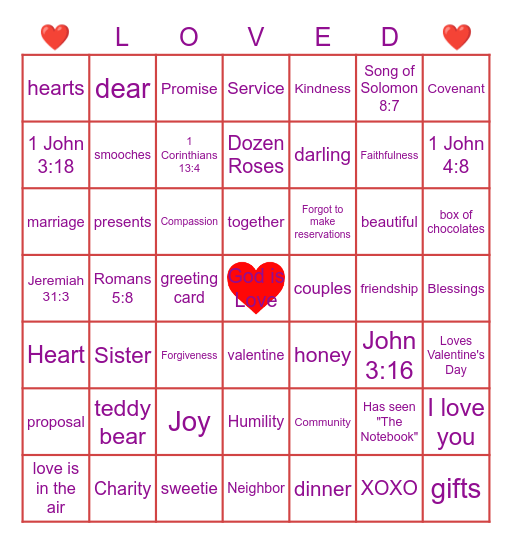 | ❤️ | L | O | V | E | D | ❤️ |
|---|---|---|---|---|---|---|
| hearts | dear | Promise | Service | Kindness | Song of Solomon 8:7 | Covenant |
| 1 John 3:18 | smooches | 1 Corinthians 13:4 | Dozen Roses | darling | Faithfulness | 1 John 4:8 |
| marriage | presents | Compassion | together | Forgot to make reservations | beautiful | box of chocolates |
| Jeremiah 31:3 | Romans 5:8 | greeting card | God is Love | couples | friendship | Blessings |
| Heart | Sister | Forgiveness | valentine | honey | John 3:16 | Loves Valentine's Day |
| proposal | teddy bear | Joy | Humility | Community | Has seen "The Notebook" | I love you |
| love is in the air | Charity | sweetie | Neighbor | dinner | XOXO | gifts |